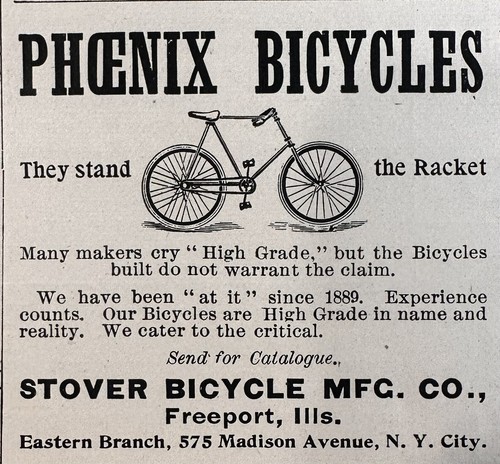 PHŒNIX BICYCLES

They stand the Racket

Many makers cry "High Grade," but the Bicycles built do not warrant the claim.

We have been "at it" since 1889. Experience counts. Our Bicycles are High Grade in name and reality. We cater to the critical.

Send for Catalogue.

STOVER BICYCLE MFG. CO.,
Freeport, Ills.
Eastern Branch, 575 Madison Avenue, N. Y. City.